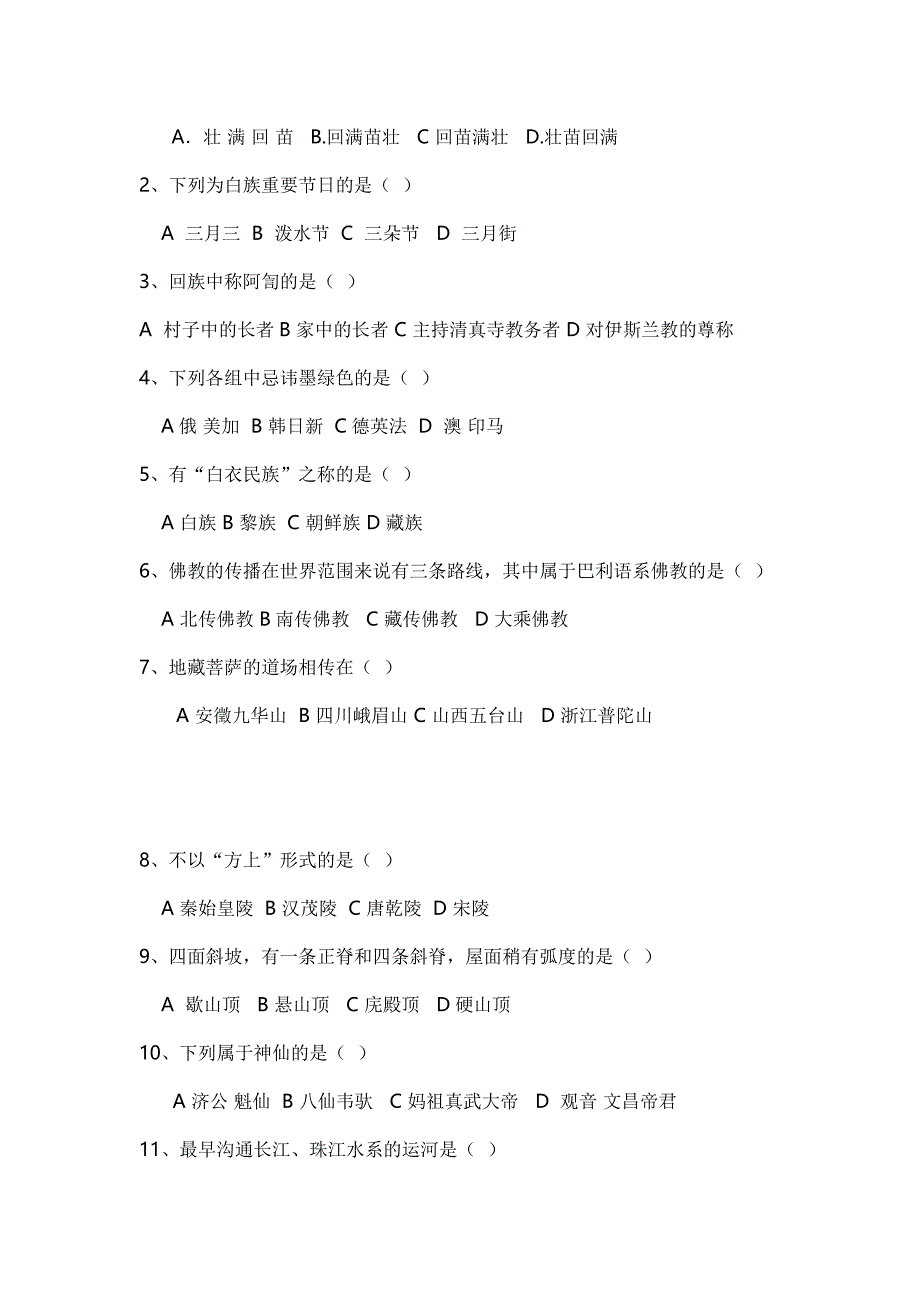 A. 壮 满 回 苗 B.回满苗壮 C 回苗满壮 D.壮苗回满

2、下列为白族重要节日的是（ ）

A 三月三 B 泼水节 C 三朵节 D 三月街

3、回族中称阿訇的是（ ）

A 村子中的长者 B 家中的长者 C 主持清真寺教务者 D 对伊斯兰教的尊称

4、下列各组中忌讳墨绿色的是（ ）

A 俄 美加 B 韩日新 C 德英法 D 澳 印马

5、有“白衣民族”之称的是（ ）

A 白族 B 黎族 C 朝鲜族 D 藏族

6、佛教的传播在世界范围来说有三条路线，其中属于巴利语系佛教的是（ ）

A 北传佛教 B 南传佛教 C 藏传佛教 D 大乘佛教

7、地藏菩萨的道场相传在（ ）

A 安徽九华山 B 四川峨眉山 C 山西五台山 D 浙江普陀山

8、不以“方上”形式的是（ ）

A 秦始皇陵 B 汉茂陵 C 唐乾陵 D 宋陵

9、四面斜坡，有一条正脊和四条斜脊，屋面稍有弧度的是（ ）

A 歇山顶 B 悬山顶 C 庑殿顶 D 硬山顶

10、下列属于神仙的是（ ）

A 济公 魁仙 B 八仙韦驮 C 妈祖真武大帝 D 观音 文昌帝君

11、最早沟通长江、珠江水系的运河是（ ）